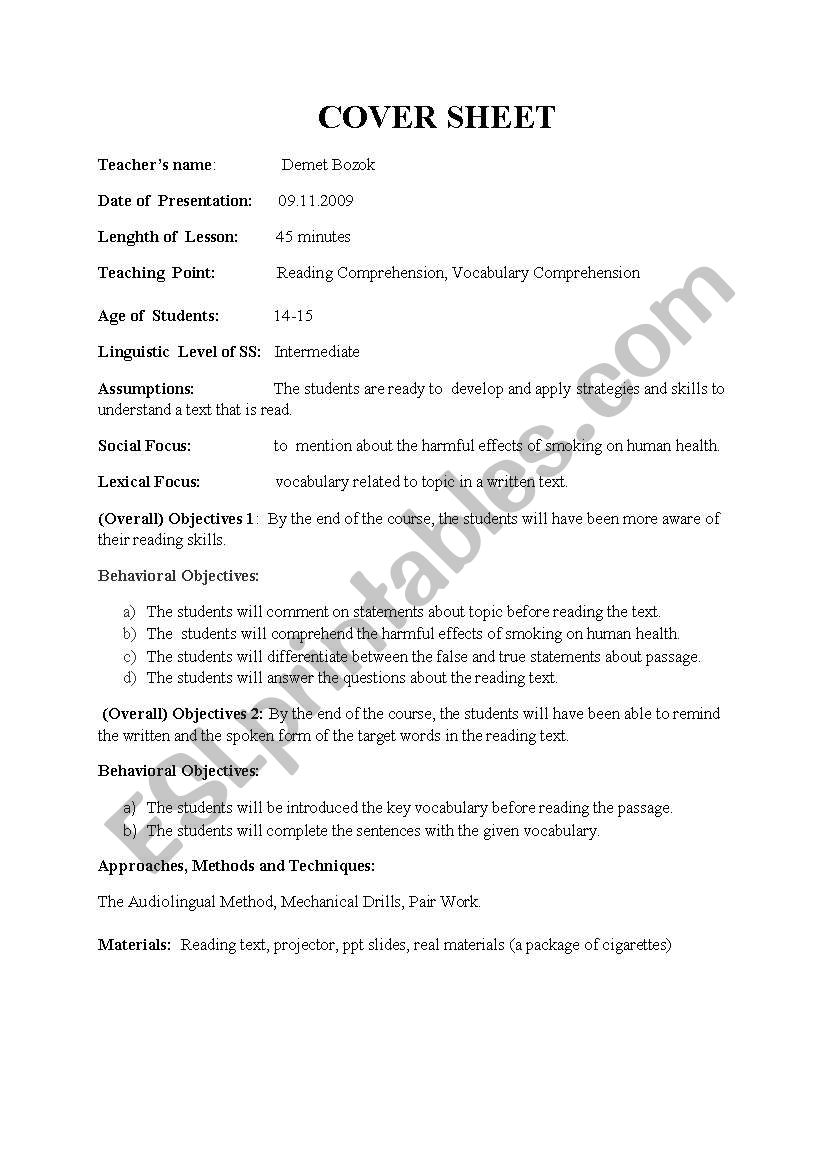 COVER SHEET

Teacher's name: Demet Bozok

Date of Presentation: 09.11.2009

Lenghth of Lesson: 45 minutes

Teaching Point: Reading Comprehension, Vocabulary Comprehension

Age of Students: 14-15

Linguistic Level of SS: Intermediate

Assumptions: The students are ready to develop and apply strategies and skills to understand a text that is read.

Social Focus: to mention about the harmful effects of smoking on human health.

Lexical Focus: vocabulary related to topic in a written text.

(Overall) Objectives 1: By the end of the course, the students will have been more aware of their reading skills.

Behavioral Objectives:

a) The students will comment on statements about topic before reading the text.
b) The students will comprehend the harmful effects of smoking on human health.
c) The students will differentiate between the false and true statements about passage.
d) The students will answer the questions about the reading text.

(Overall) Objectives 2: By the end of the course, the students will have been able to remind the written and the spoken form of the target words in the reading text.

Behavioral Objectives:

a) The students will be introduced the key vocabulary before reading the passage.
b) The students will complete the sentences with the given vocabulary.

Approaches, Methods and Techniques:

The Audiolingual Method, Mechanical Drills, Pair Work.

Materials: Reading text, projector, ppt slides, real materials (a package of cigarettes)

ESLprintables.com